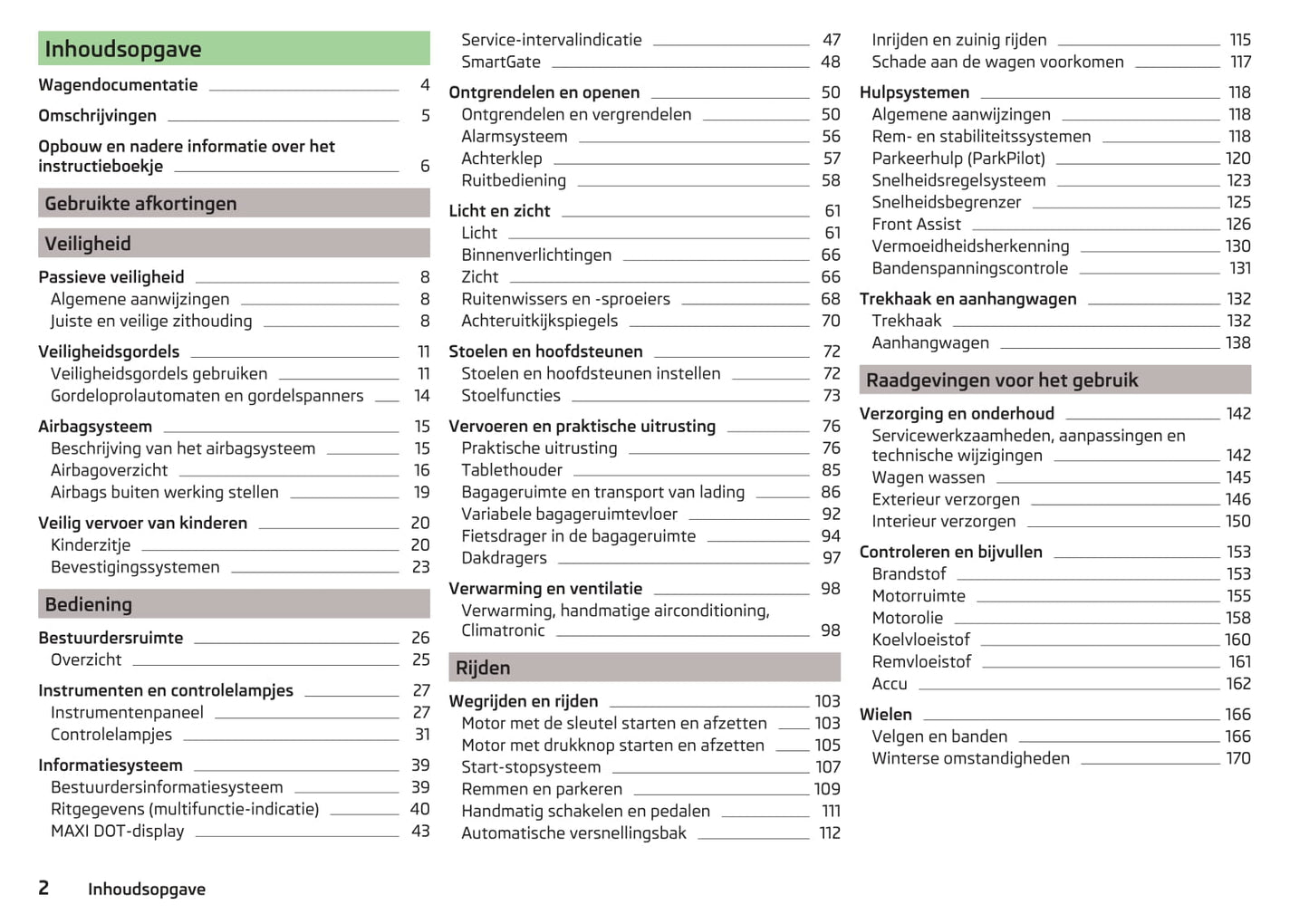 Inhoudsopgave

Wagendocumentatie 4

Omschrijvingen 5

Opbouw en nadere informatie over het instructieboekje 6

Gebruikte afkortingen

Veiligheid

Passieve veiligheid 8
Algemene aanwijzingen 8
Juiste en veilige zithouding 8

Veiligheidsgordels 11
Veiligheidsgordels gebruiken 11
Gordeloprolautomaten en gordelspanners 14

Airbagsysteem 15
Beschrijving van het airbagsysteem 15
Airbagoverzicht 16
Airbags buiten werking stellen 19

Veilig vervoer van kinderen 20
Kinderzitje 20
Bevestigingssystemen 23

Bediening

Bestuurdersruimte 26
Overzicht 25

Instrumenten en controlelampjes 27
Instrumentenpaneel 27
Controlelampjes 31

Informatiesysteem 39
Bestuurdersinformatiesysteem 39
Ritgegevens (multifunctie-indicatie) 40
MAXI DOT-display 43

Service-intervalindicatie 47
SmartGate 48

Ontgrendelen en openen 50
Ontgrendelen en vergrendelen 50
Alarmsysteem 56
Achterklep 57
Ruitbediening 58

Licht en zicht 61
Licht 61
Binnenverlichtingen 66
Zicht 66
Ruitenwissers en -sproeiers 68
Achteruitkijkspiegels 70

Stoelen en hoofdsteunen 72
Stoelen en hoofdsteunen instellen 72
Stoelfuncties 73

Vervoeren en praktische uitrusting 76
Praktische uitrusting 76
Tablethouder 85
Bagageruimte en transport van lading 86
Variabele bagageruimtevloer 92
Fietsdrager in de bagageruimte 94
Dakdragers 97

Verwarming en ventilatie 98
Verwarming, handmatige airconditioning, Climatronic 98

Rijden

Wegrijden en rijden 103
Motor met de sleutel starten en afzetten 103
Motor met drukknop starten en afzetten 105
Start-stopsysteem 107
Remmen en parkeren 109
Handmatig schakelen en pedalen 111
Automatische versnellingsbak 112

Inrijden en zuinig rijden 115
Schade aan de wagen voorkomen 117

Hulpsystemen 118
Algemene aanwijzingen 118
Rem- en stabiliteitssystemen 118
Parkeerhulp (ParkPilot) 120
Snelheidsregelsysteem 123
Snelheidsbegrenzer 125
Front Assist 126
Vermoeidheidsherkenning 130
Bandenspanningscontrole 131

Trekhaak en aanhangwagen 132
Trekhaak 132
Aanhangwagen 138

Raadgevingen voor het gebruik

Verzorging en onderhoud 142
Servicewerkzaamheden, aanpassingen en technische wijzigingen 142
Wagen wassen 145
Exterieur verzorgen 146
Interieur verzorgen 150

Controleren en bijvullen 153
Brandstof 153
Motorruimte 155
Motorolie 158
Koelvloeistof 160
Remvloeistof 161
Accu 162

Wielen 166
Velgen en banden 166
Winterse omstandigheden 170

2 Inhoudsopgave